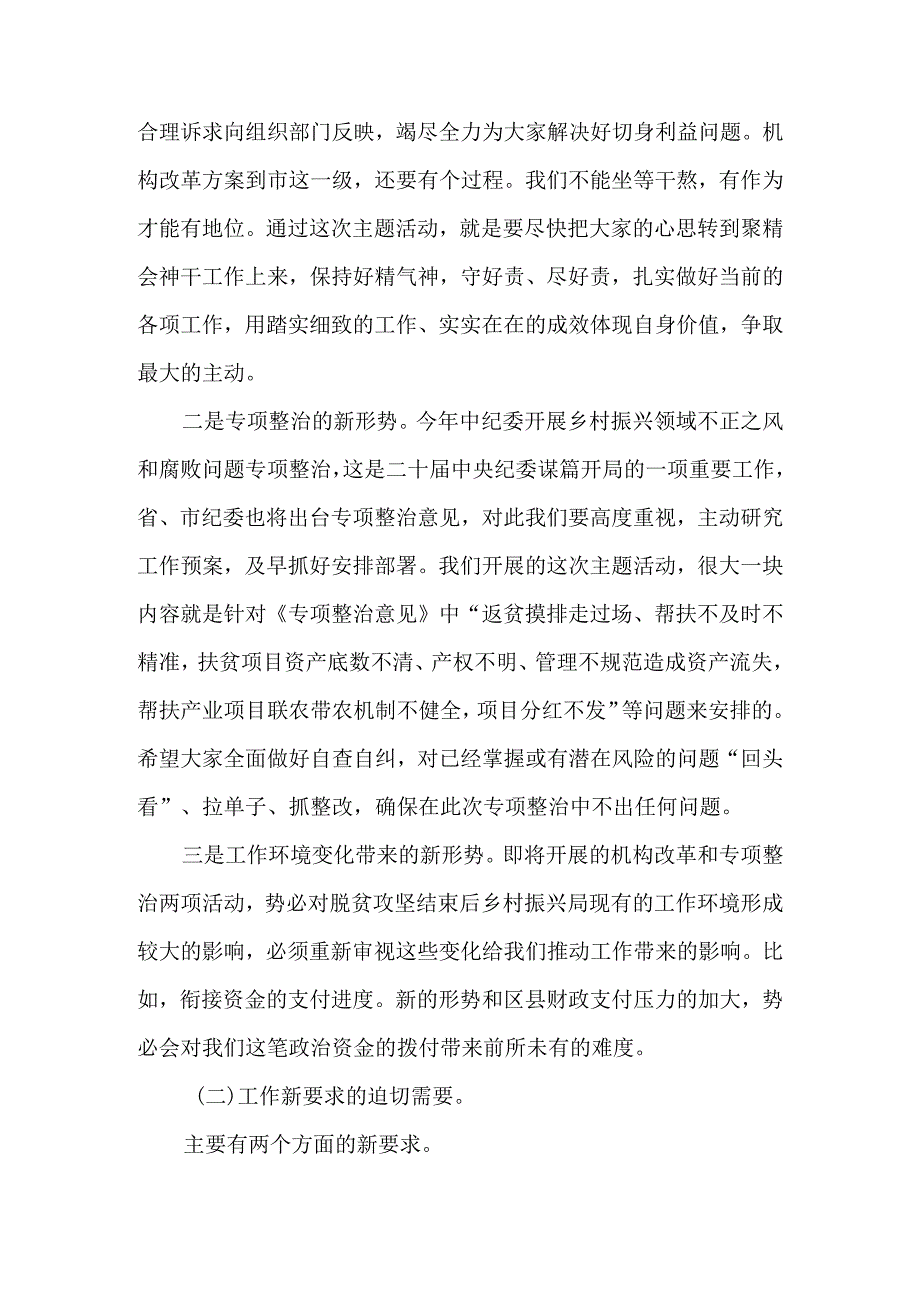 合理诉求向组织部门反映，竭尽全力为大家解决好切身利益问题。机构改革方案到市这一级，还要有个过程。我们不能坐等干熬，有作为才能有地位。通过这次主题活动，就是要尽快把大家的心思转到聚精会神干工作上来，保持好精气神，守好责、尽好责，扎实做好当前的各项工作，用踏实细致的工作、实实在在的成效体现自身价值，争取最大的主动。

二是专项整治的新形势。今年中纪委开展乡村振兴领域不正之风和腐败问题专项整治，这是二十届中央纪委谋篇开局的一项重要工作，省、市纪委也将出台专项整治意见，对此我们要高度重视，主动研究工作预案，及早抓好安排部署。我们开展的这次主题活动，很大一块内容就是针对《专项整治意见》中“返贫摸排走过场、帮扶不及时不精准，扶贫项目资产底数不清、产权不明、管理不规范造成资产流失，帮扶产业项目联农带农机制不健全，项目分红不发”等问题来安排的。希望大家全面做好自查自纠，对已经掌握或有潜在风险的问题“回头看”、拉单子、抓整改，确保在此次专项整治中不出任何问题。

三是工作环境变化带来的新形势。即将开展的机构改革和专项整治两项活动，势必对脱贫攻坚结束后乡村振兴局现有的工作环境形成较大的影响，必须重新审视这些变化给我们推动工作带来的影响。比如，衔接资金的支付进度。新的形势和区县财政支付压力的加大，势必会对我们这笔政治资金的拨付带来前所未有的难度。

(二)工作新要求的迫切需要。

主要有两个方面的新要求。